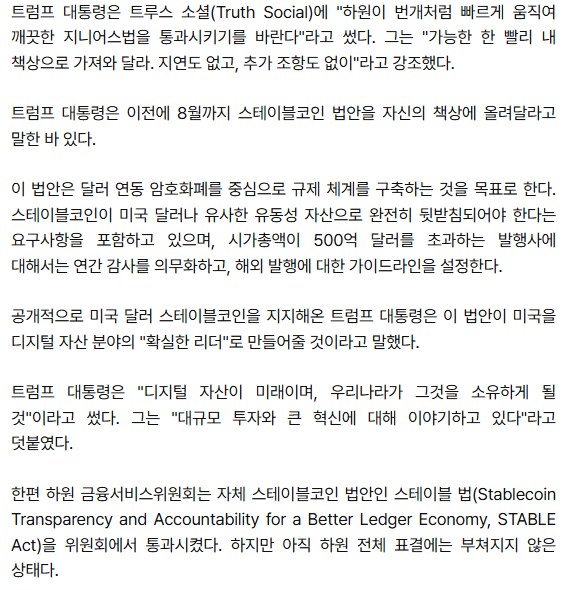 트럼프 대통령은 트루스 소셜(Truth Social)에 "하원이 번개처럼 빠르게 움직여 깨끗한 지니어스법을 통과시키기를 바란다"라고 썼다. 그는 "가능한 한 빨리 내 책상으로 가져와 달라. 지연도 없고, 추가 조항도 없이"라고 강조했다.

트럼프 대통령은 이전에 8월까지 스테이블코인 법안을 자신의 책상에 올려달라고 말한 바 있다.

이 법안은 달러 연동 암호화폐를 중심으로 규제 체계를 구축하는 것을 목표로 한다. 스테이블코인이 미국 달러나 유사한 유동성 자산으로 완전히 뒷받침되어야 한다는 요구사항을 포함하고 있으며, 시가총액이 500억 달러를 초과하는 발행사에 대해서는 연간 감사를 의무화하고, 해외 발행에 대한 가이드라인을 설정한다.

공개적으로 미국 달러 스테이블코인을 지지해온 트럼프 대통령은 이 법안이 미국을 디지털 자산 분야의 "확실한 리더"로 만들어줄 것이라고 말했다.

트럼프 대통령은 "디지털 자산이 미래이며, 우리나라가 그것을 소유하게 될 것"이라고 썼다. 그는 "대규모 투자와 큰 혁신에 대해 이야기하고 있다"라고 덧붙였다.

한편 하원 금융서비스위원회는 자체 스테이블코인 법안인 스테이블 법(Stablecoin Transparency and Accountability for a Better Ledger Economy, STABLE Act)을 위원회에서 통과시켰다. 하지만 아직 하원 전체 표결에는 부쳐지지 않은 상태다.